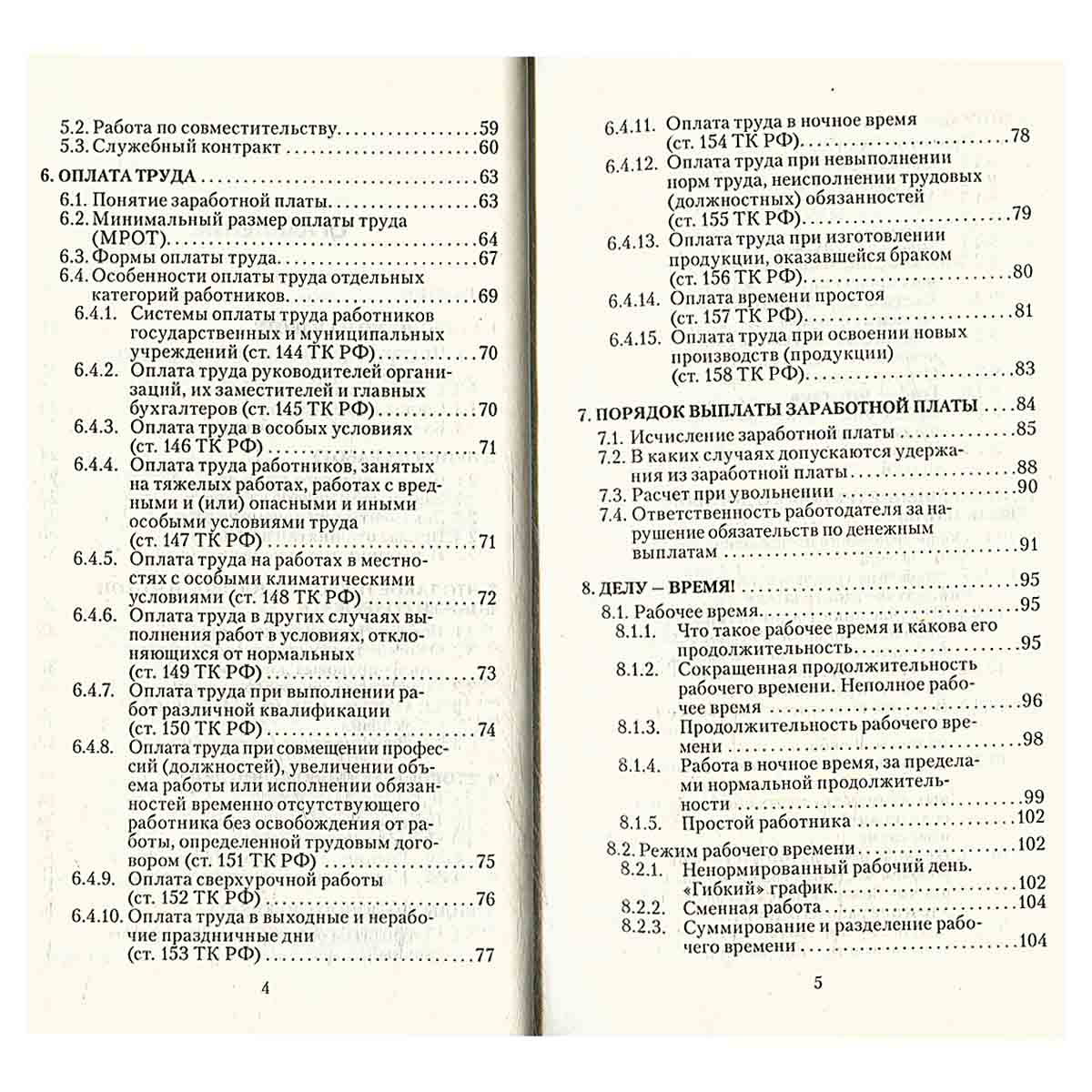 5.2. Работа по совместительству 59
5.3. Служебный контракт 60

6. ОПЛАТА ТРУДА 63
6.1. Понятие заработной платы 63
6.2. Минимальный размер оплаты труда (МРОТ) 64
6.3. Формы оплаты труда 67
6.4. Особенности оплаты труда отдельных категорий работников 69
6.4.1. Системы оплаты труда работников государственных и муниципальных учреждений (ст. 144 ТК РФ) 70
6.4.2. Оплата труда руководителей организаций, их заместителей и главных бухгалтеров (ст. 145 ТК РФ) 70
6.4.3. Оплата труда в особых условиях (ст. 146 ТК РФ) 71
6.4.4. Оплата труда работников, занятых на тяжелых работах, работах с вредными и (или) опасными и иными особыми условиями труда (ст. 147 ТК РФ) 71
6.4.5. Оплата труда на работах в местностях с особыми климатическими условиями (ст. 148 ТК РФ) 72
6.4.6. Оплата труда в других случаях выполнения работ в условиях, отклоняющихся от нормальных (ст. 149 ТК РФ) 73
6.4.7. Оплата труда при выполнении работ различной квалификации (ст. 150 ТК РФ) 74
6.4.8. Оплата труда при совмещении профессий (должностей), увеличении объема работы или исполнении обязанностей временно отсутствующего работника без освобождения от работы, определенной трудовым договором (ст. 151 ТК РФ) 75
6.4.9. Оплата сверхурочной работы (ст. 152 ТК РФ) 76
6.4.10. Оплата труда в выходные и нерабочие праздничные дни (ст. 153 ТК РФ) 77

4

6.4.11. Оплата труда в ночное время (ст. 154 ТК РФ) 78
6.4.12. Оплата труда при невыполнении норм труда, неисполнении трудовых (должностных) обязанностей (ст. 155 ТК РФ) 79
6.4.13. Оплата труда при изготовлении продукции, оказавшейся браком (ст. 156 ТК РФ) 80
6.4.14. Оплата времени простоя (ст. 157 ТК РФ) 81
6.4.15. Оплата труда при освоении новых производств (продукции) (ст. 158 ТК РФ) 83

7. ПОРЯДОК ВЫПЛАТЫ ЗАРАБОТНОЙ ПЛАТЫ 84
7.1. Исчисление заработной платы 85
7.2. В каких случаях допускаются удержания из заработной платы 88
7.3. Расчет при увольнении 90
7.4. Ответственность работодателя за нарушение обязательств по денежным выплатам 91

8. ДЕЛУ — ВРЕМЯ! 95
8.1. Рабочее время 95
8.1.1. Что такое рабочее время и какова его продолжительность 95
8.1.2. Сокращенная продолжительность рабочего времени. Неполное рабочее время 96
8.1.3. Продолжительность рабочего времени 98
8.1.4. Работа в ночное время, за пределами нормальной продолжительности 99
8.1.5. Простой работника 102
8.2. Режим рабочего времени 102
8.2.1. Ненормированный рабочий день. «Гибкий» график 102
8.2.2. Сменная работа 104
8.2.3. Суммирование и разделение рабочего времени 104

5